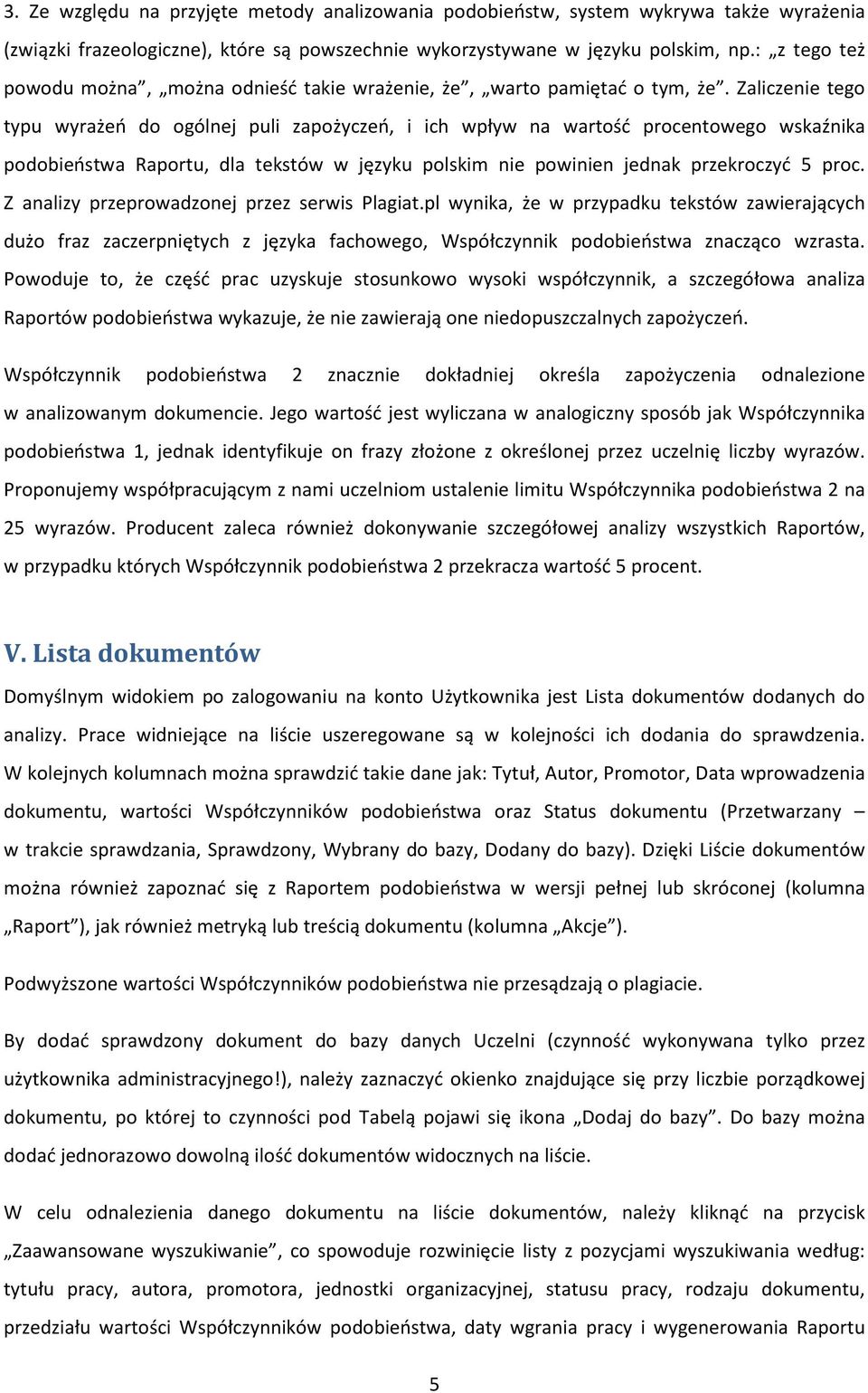 3. Ze względu na przyjęte metody analizowania podobieństw, system wykrywa także wyrażenia (związki frazeologiczne), które są powszechnie wykorzystywane w języku polskim, np.: „z tego też powodu można”, „można odnieść takie wrażenie, że”, „warto pamiętać o tym, że”. Zaliczenie tego typu wyrażeń do ogólnej puli zapożyczeń, i ich wpływ na wartość procentowego wskaźnika podobieństwa Raportu, dla tekstów w języku polskim nie powinien jednak przekroczyć 5 proc. Z analizy przeprowadzonej przez serwis Plagiat.pl wynika, że w przypadku tekstów zawierających dużo fraz zaczerpniętych z języka fachowego, Współczynnik podobieństwa znacząco wzrasta. Powoduje to, że część prac uzyskuje stosunkowo wysoki współczynnik, a szczegółowa analiza Raportów podobieństwa wykazuje, że nie zawierają one niedopuszczalnych zapożyczeń.

Współczynnik podobieństwa 2 znacznie dokładniej określa zapożyczenia odnalezione w analizowanym dokumencie. Jego wartość jest wyliczana w analogiczny sposób jak Współczynnika podobieństwa 1, jednak identyfikuje on frazy złożone z określonej przez uczelnię liczby wyrazów. Proponujemy współpracującym z nami uczelniom ustalenie limitu Współczynnika podobieństwa 2 na 25 wyrazów. Producent zaleca również dokonywanie szczegółowej analizy wszystkich Raportów, w przypadku których Współczynnik podobieństwa 2 przekracza wartość 5 procent.

V. Lista dokumentów

Domyślnym widokiem po zalogowaniu na konto Użytkownika jest Lista dokumentów dodanych do analizy. Prace widniejące na liście uszeregowane są w kolejności ich dodania do sprawdzenia. W kolejnych kolumnach można sprawdzić takie dane jak: Tytuł, Autor, Promotor, Data wprowadzenia dokumentu, wartości Współczynników podobieństwa oraz Status dokumentu (Przetwarzany – w trakcie sprawdzania, Sprawdzony, Wybrany do bazy, Dodany do bazy). Dzięki Liście dokumentów można również zapoznać się z Raportem podobieństwa w wersji pełnej lub skróconej (kolumna „Raport”), jak również metryką lub treścią dokumentu (kolumna „Akcje”).

Podwyższone wartości Współczynników podobieństwa nie przesądzają o plagiacie.

By dodać sprawdzony dokument do bazy danych Uczelni (czynność wykonywana tylko przez użytkownika administracyjnego!), należy zaznaczyć okienko znajdujące się przy liczbie porządkowej dokumentu, po której to czynności pod Tabelą pojawi się ikona „Dodaj do bazy”. Do bazy można dodać jednorazowo dowolną ilość dokumentów widocznych na liście.

W celu odnalezienia danego dokumentu na liście dokumentów, należy kliknąć na przycisk „Zaawansowane wyszukiwanie”, co spowoduje rozwinięcie listy z pozycjami wyszukiwania według: tytułu pracy, autora, promotora, jednostki organizacyjnej, statusu pracy, rodzaju dokumentu, przedziału wartości Współczynników podobieństwa, daty wgrania pracy i wygenerowania Raportu

5